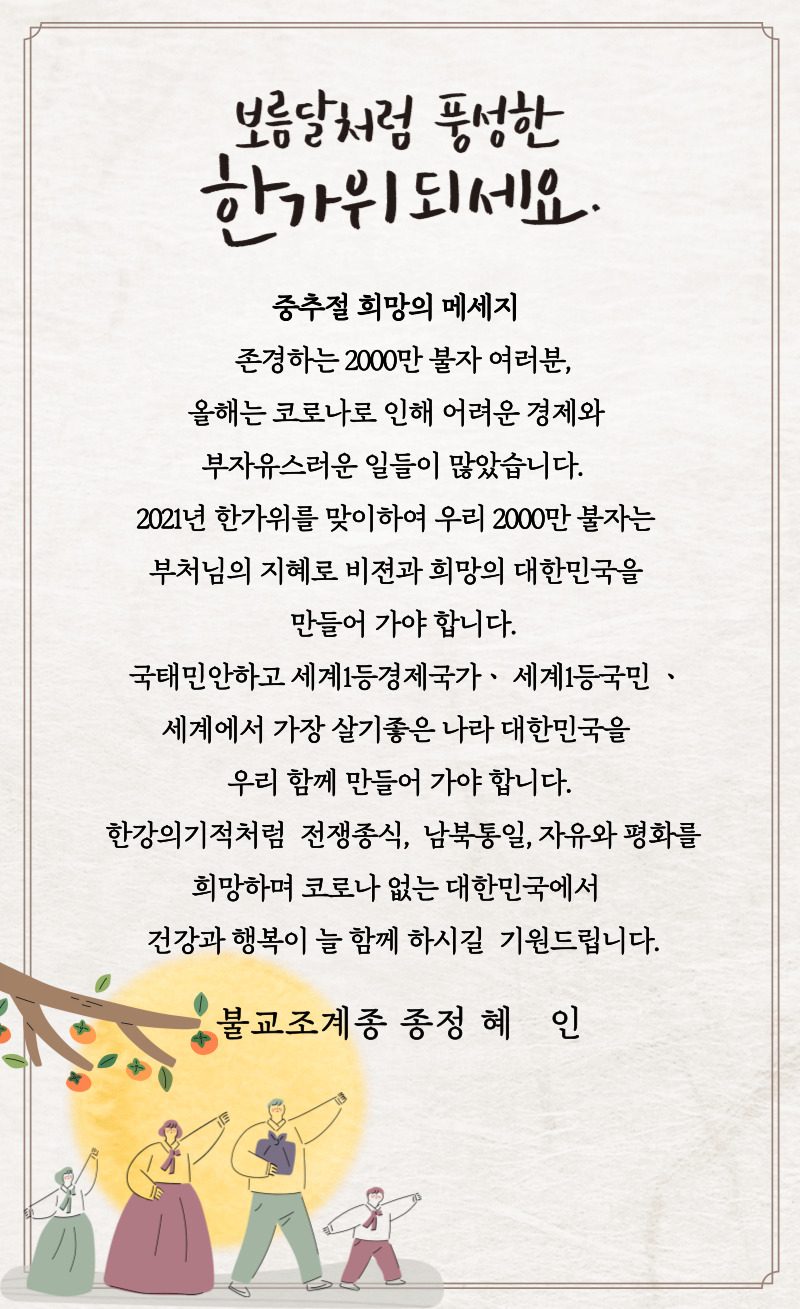 보름달처럼 풍성한
한가위되세요.

중추절 희망의 메세지

존경하는 2000만 불자 여러분,

올해는 코로나로 인해 어려운 경제와

부자유스러운 일들이 많았습니다.

2021년 한가위를 맞이하여 우리 2000만 불자는

부처님의 지혜로 비젼과 희망의 대한민국을

만들어 가야 합니다.

국태민안하고 세계1등경제국가、 세계1등국민 、

세계에서 가장 살기좋은 나라 대한민국을

우리 함께 만들어 가야 합니다.

한강의기적처럼 전쟁종식, 남북통일, 자유와 평화를

희망하며 코로나 없는 대한민국에서

건강과 행복이 늘 함께 하시길 기원드립니다.

불교조계종 종정 혜 인